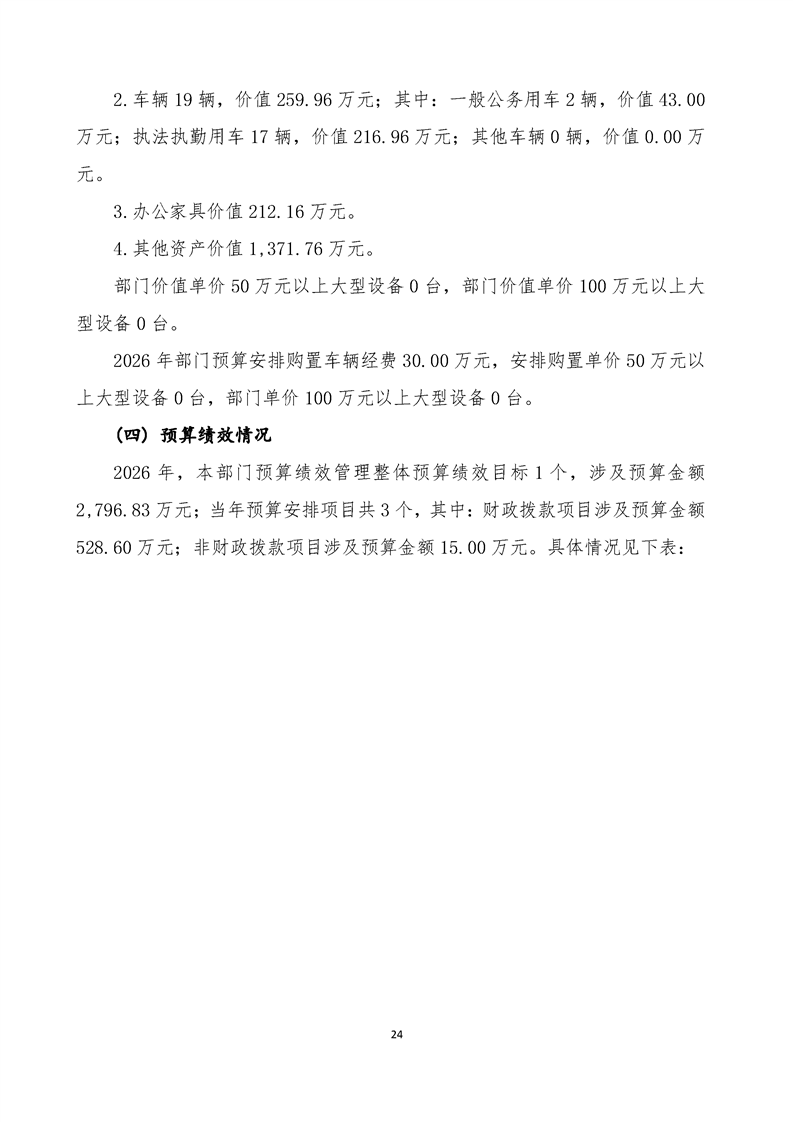 2.车辆19辆，价值259.96万元；其中：一般公务用车2辆，价值43.00万元；执法执勤用车17辆，价值216.96万元；其他车辆0辆，价值0.00万元。

3.办公家具价值212.16万元。

4.其他资产价值1,371.76万元。

部门价值单价50万元以上大型设备0台，部门价值单价100万元以上大型设备0台。

2026年部门预算安排购置车辆经费30.00万元，安排购置单价50万元以上大型设备0台，部门单价100万元以上大型设备0台。

（四）预算绩效情况

2026年，本部门预算绩效管理整体预算绩效目标1个，涉及预算金额2,796.83万元；当年预算安排项目共3个，其中：财政拨款项目涉及预算金额528.60万元；非财政拨款项目涉及预算金额15.00万元。具体情况见下表：

24